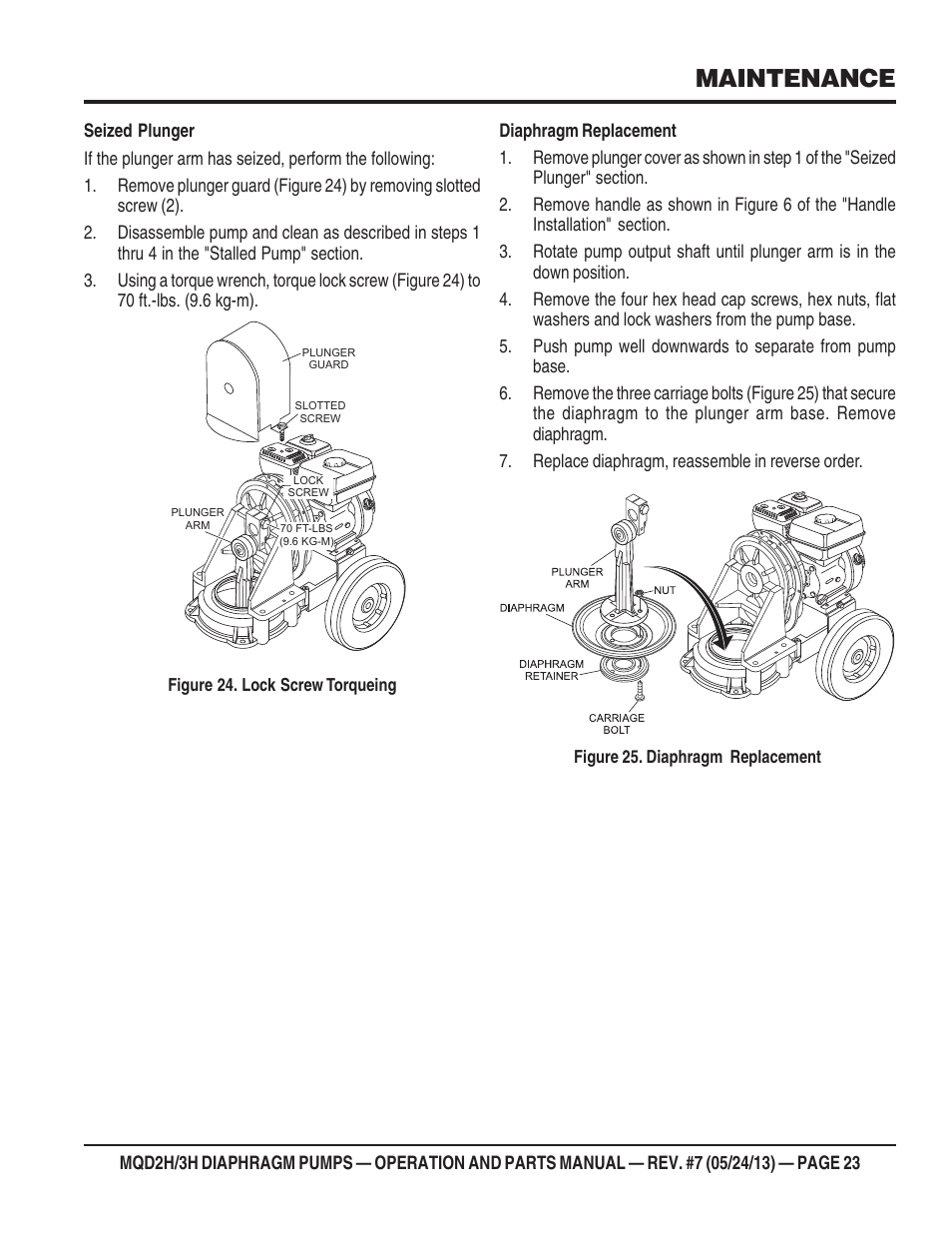 MAINTENANCE

Seized Plunger

If the plunger arm has seized, perform the following:

1. Remove plunger guard (Figure 24) by removing slotted screw (2).

2. Disassemble pump and clean as described in steps 1 thru 4 in the "Stalled Pump" section.

3. Using a torque wrench, torque lock screw (Figure 24) to 70 ft.-lbs. (9.6 kg-m).

PLUNGER GUARD
SLOTTED SCREW
LOCK SCREW
PLUNGER ARM
70 FT-LBS (9.6 KG-M)

Figure 24. Lock Screw Torqueing

Diaphragm Replacement

1. Remove plunger cover as shown in step 1 of the "Seized Plunger" section.

2. Remove handle as shown in Figure 6 of the "Handle Installation" section.

3. Rotate pump output shaft until plunger arm is in the down position.

4. Remove the four hex head cap screws, hex nuts, flat washers and lock washers from the pump base.

5. Push pump well downwards to separate from pump base.

6. Remove the three carriage bolts (Figure 25) that secure the diaphragm to the plunger arm base. Remove diaphragm.

7. Replace diaphragm, reassemble in reverse order.

PLUNGER ARM
NUT
DIAPHRAGM
DIAPHRAGM RETAINER
CARRIAGE BOLT

Figure 25. Diaphragm Replacement

MQD2H/3H DIAPHRAGM PUMPS — OPERATION AND PARTS MANUAL — REV. #7 (05/24/13) — PAGE 23